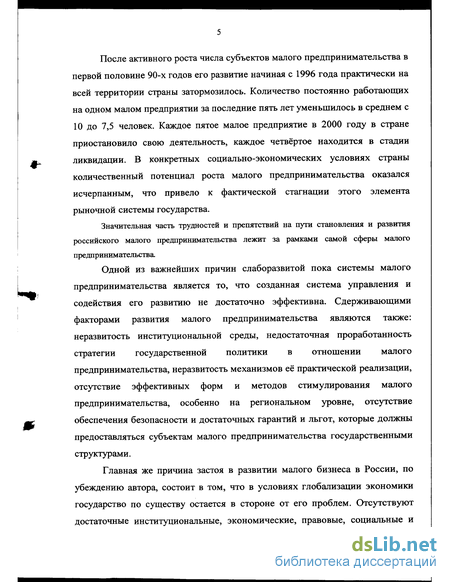 5

После активного роста числа субъектов малого предпринимательства в первой половине 90-х годов его развитие начиная с 1996 года практически на всей территории страны затормозилось. Количество постоянно работающих на одном малом предприятии за последние пять лет уменьшилось в среднем с 10 до 7,5 человек. Каждое пятое малое предприятие в 2000 году в стране приостановило свою деятельность, каждое четвёртое находится в стадии ликвидации. В конкретных социально-экономических условиях страны количественный потенциал роста малого предпринимательства оказался исчерпанным, что привело к фактической стагнации этого элемента рыночной системы государства.

Значительная часть трудностей и препятствий на пути становления и развития российского малого предпринимательства лежит за рамками самой сферы малого предпринимательства.

Одной из важнейших причин слаборазвитой пока системы малого предпринимательства является то, что созданная система управления и содействия его развитию не достаточно эффективна. Сдерживающими факторами развития малого предпринимательства являются также: неразвитость институциональной среды, недостаточная проработанность стратегии государственной политики в отношении малого предпринимательства, неразвитость механизмов её практической реализации, отсутствие эффективных форм и методов стимулирования малого предпринимательства, особенно на региональном уровне, отсутствие обеспечения безопасности и достаточных гарантий и льгот, которые должны предоставляться субъектам малого предпринимательства государственными структурами.

Главная же причина застоя в развитии малого бизнеса в России, по убеждению автора, состоит в том, что в условиях глобализации экономики государство по существу остается в стороне от его проблем. Отсутствуют достаточные институциональные, экономические, правовые, социальные и

dsLib.net
библиотека диссертаций